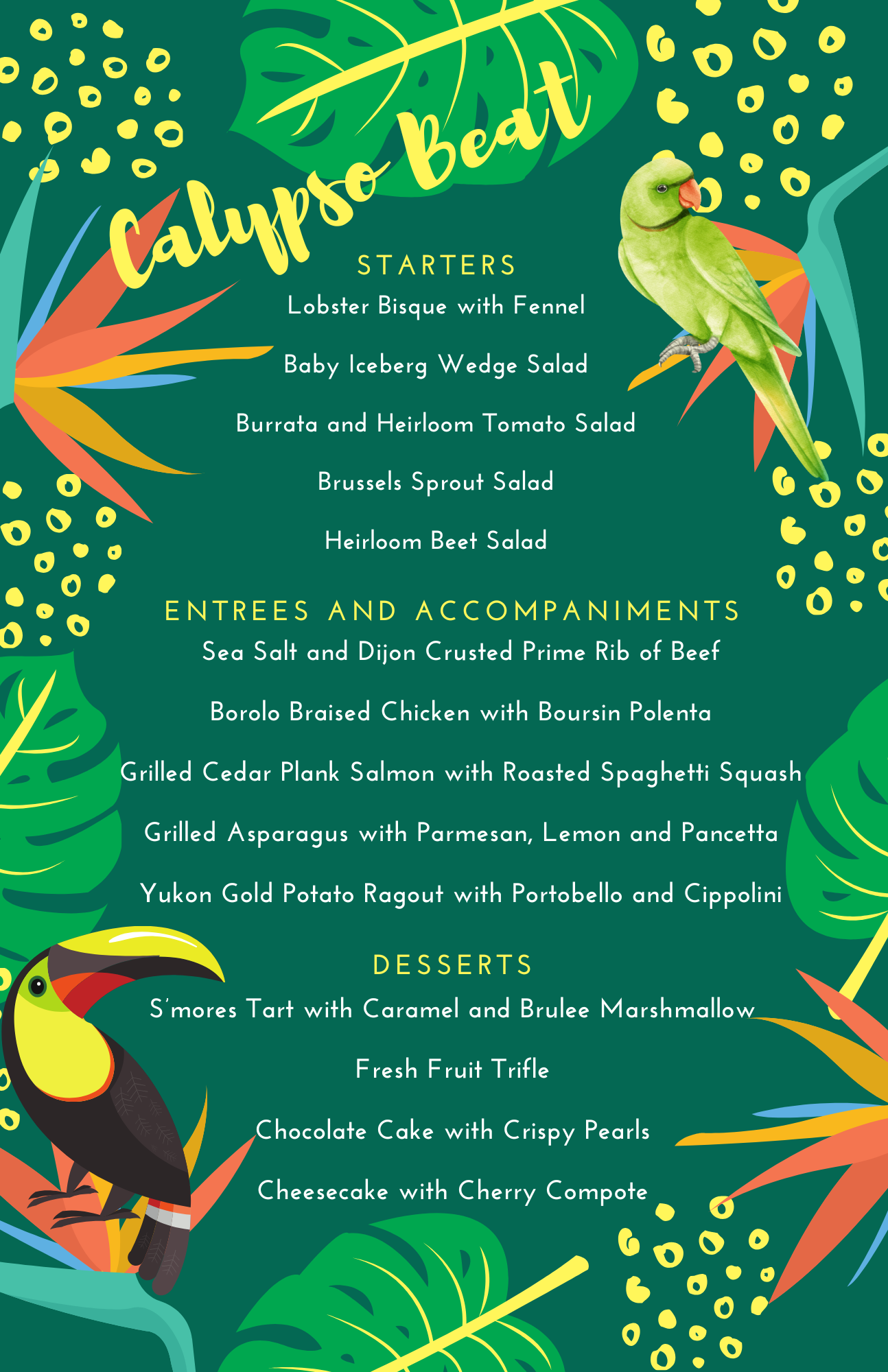 Calypso Beat

STARTERS

Lobster Bisque with Fennel

Baby Iceberg Wedge Salad

Burrata and Heirloom Tomato Salad

Brussels Sprout Salad

Heirloom Beet Salad

ENTREES AND ACCOMPANIMENTS

Sea Salt and Dijon Crusted Prime Rib of Beef

Borolo Braised Chicken with Boursin Polenta

Grilled Cedar Plank Salmon with Roasted Spaghetti Squash

Grilled Asparagus with Parmesan, Lemon and Pancetta

Yukon Gold Potato Ragout with Portobello and Cippolini

DESSERTS

S'mores Tart with Caramel and Brulee Marshmallow

Fresh Fruit Trifle

Chocolate Cake with Crispy Pearls

Cheesecake with Cherry Compote